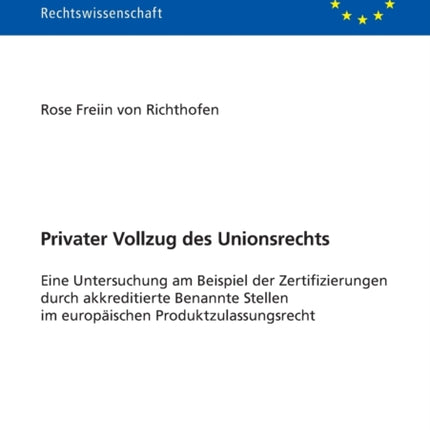 Rechtswissenschaft

Rose Freiin von Richthofen

Privater Vollzug des Unionsrechts

Eine Untersuchung am Beispiel der Zertifizierungen durch akkreditierte Benannte Stellen im europäischen Produktzulassungsrecht